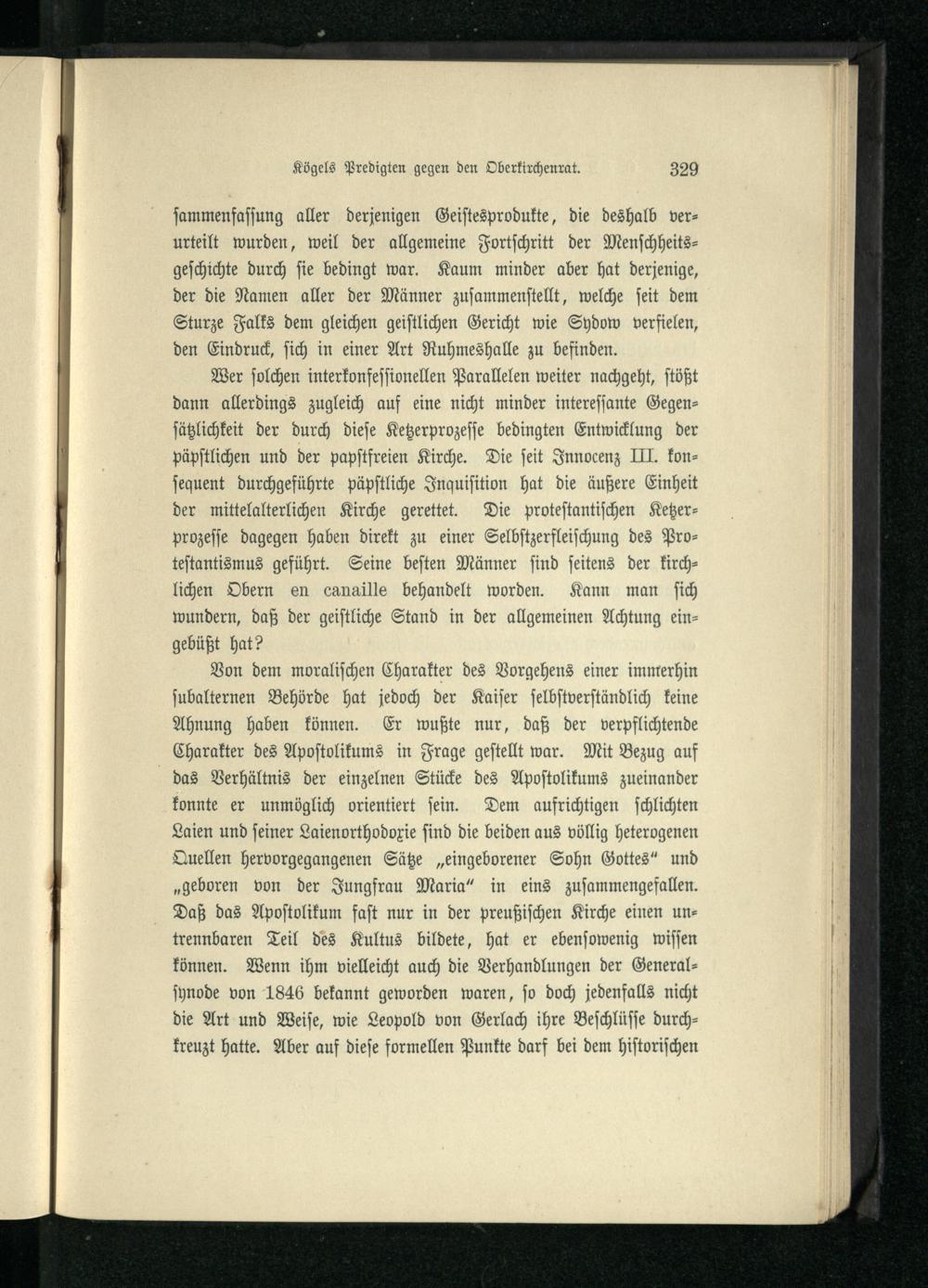 Kögels Predigten gegen den Oberkirchenrat. 329

sammenfassung aller derjenigen Geistesprodukte, die deshalb verurteilt wurden, weil der allgemeine Fortschritt der Menschheitsgeschichte durch sie bedingt war. Kaum minder aber hat derjenige, der die Namen aller der Männer zusammenstellt, welche seit dem Sturze Falks dem gleichen geistlichen Gericht wie Sydow verfielen, den Eindruck, sich in einer Art Ruhmeshalle zu befinden.

Wer solchen interkonfessionellen Parallelen weiter nachgeht, stößt dann allerdings zugleich auf eine nicht minder interessante Gegensätzlichkeit der durch diese Ketzerprozesse bedingten Entwicklung der päpstlichen und der papstfreien Kirche. Die seit Innocenz III. konsequent durchgeführte päpstliche Inquisition hat die äußere Einheit der mittelalterlichen Kirche gerettet. Die protestantischen Ketzerprozesse dagegen haben direkt zu einer Selbstzerfleischung des Protestantismus geführt. Seine besten Männer sind seitens der kirchlichen Obern en canaille behandelt worden. Kann man sich wundern, daß der geistliche Stand in der allgemeinen Achtung eingebüßt hat?

Von dem moralischen Charakter des Vorgehens einer immerhin subalternen Behörde hat jedoch der Kaiser selbstverständlich keine Ahnung haben können. Er wußte nur, daß der verpflichtende Charakter des Apostolikums in Frage gestellt war. Mit Bezug auf das Verhältnis der einzelnen Stücke des Apostolikums zueinander konnte er unmöglich orientiert sein. Dem aufrichtigen schlichten Laien und seiner Laienorthodoxie sind die beiden aus völlig heterogenen Quellen hervorgegangenen Sätze „eingeborener Sohn Gottes“ und „geboren von der Jungfrau Maria“ in eins zusammengefallen. Daß das Apostolikum fast nur in der preußischen Kirche einen untrennbaren Teil des Kultus bildete, hat er ebensowenig wissen können. Wenn ihm vielleicht auch die Verhandlungen der Generalsynode von 1846 bekannt geworden waren, so doch jedenfalls nicht die Art und Weise, wie Leopold von Gerlach ihre Beschlüsse durchkreuzt hatte. Aber auf diese formellen Punkte darf bei dem historischen